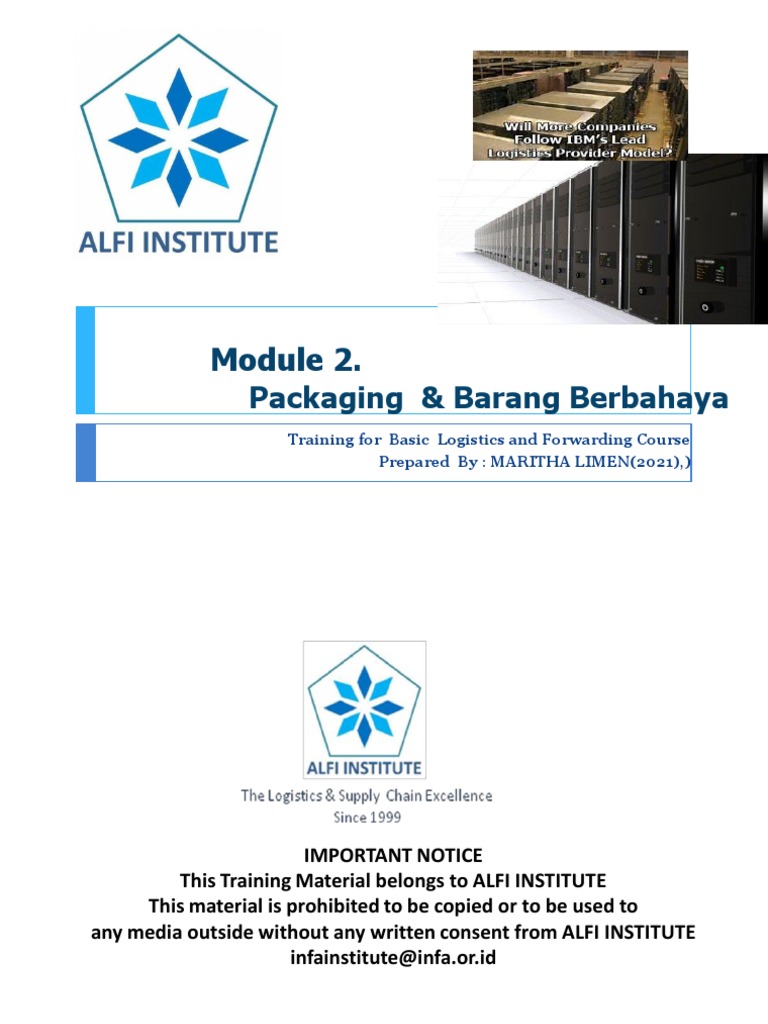 ALFI INSTITUTE

Will More Companies Follow IBM's Lead Logistics Provider Model?

Module 2.
Packaging & Barang Berbahaya

Training for Basic Logistics and Forwarding Course
Prepared By : MARITHA LIMEN(2021),)

ALFI INSTITUTE
The Logistics & Supply Chain Excellence
Since 1999

IMPORTANT NOTICE
This Training Material belongs to ALFI INSTITUTE
This material is prohibited to be copied or to be used to any media outside without any written consent from ALFI INSTITUTE
infainstitute@infa.or.id